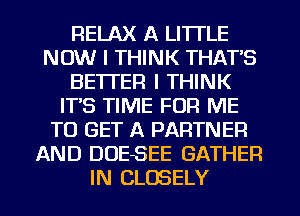 RELAX A LITTLE
NOW I THINK THAT'S
BETTER I THINK
IT'S TIME FOR ME
TO GET A PARTNER
AND DOE-SEE GATHER
IN CLOSELY